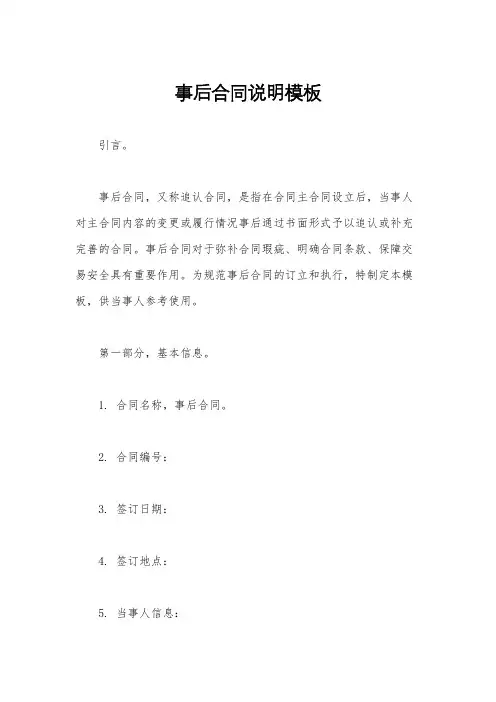 事后合同说明模板

引言。

事后合同，又称追认合同，是指在合同主合同设立后，当事人对主合同内容的变更或履行情况事后通过书面形式予以追认或补充完善的合同。事后合同对于弥补合同瑕疵、明确合同条款、保障交易安全具有重要作用。为规范事后合同的订立和执行，特制定本模板，供当事人参考使用。

第一部分，基本信息。

1. 合同名称，事后合同。

2. 合同编号：

3. 签订日期：

4. 签订地点：

5. 当事人信息：